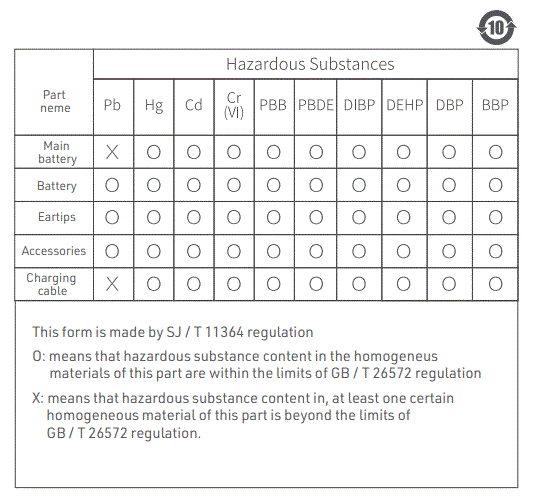 10

| Part neme | Hazardous Substances | | | | | | | | | |
|---|---|---|---|---|---|---|---|---|---|---|
| | Pb | Hg | Cd | Cr (VI) | PBB | PBDE | DIBP | DEHP | DBP | BBP |
| Main battery | X | O | O | O | O | O | O | O | O | O |
| Battery | O | O | O | O | O | O | O | O | O | O |
| Eartips | O | O | O | O | O | O | O | O | O | O |
| Accessories | O | O | O | O | O | O | O | O | O | O |
| Charging cable | X | O | O | O | O | O | O | O | O | O |

This form is made by SJ / T 11364 regulation

O: means that hazardous substance content in the homogeneus materials of this part are within the limits of GB / T 26572 regulation

X: means that hazardous substance content in, at least one certain homogeneous material of this part is beyond the limits of GB / T 26572 regulation.